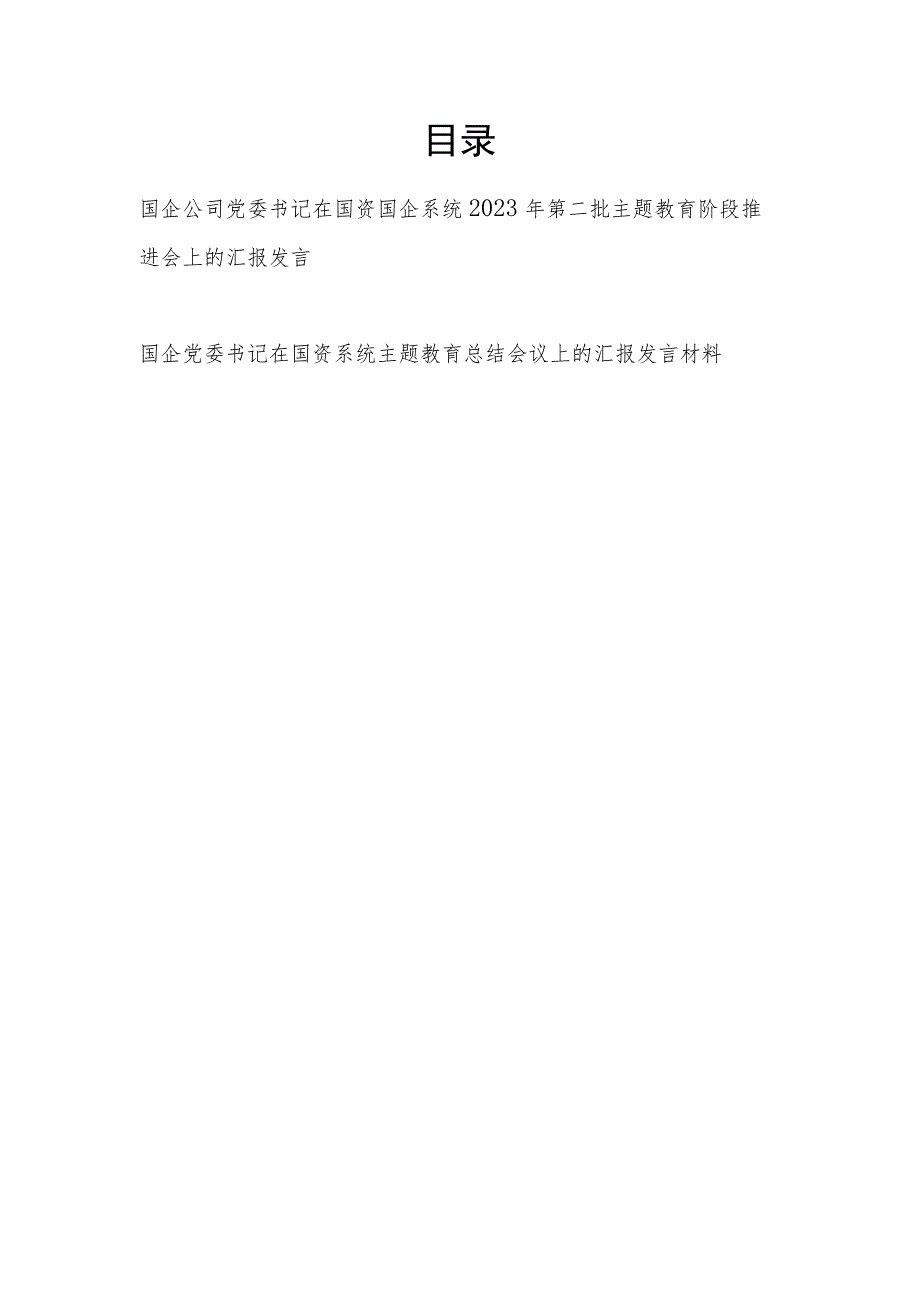 目录

国企公司党委书记在国资国企系统2023年第二批主题教育阶段推进会上的汇报发言

国企党委书记在国资系统主题教育总结会议上的汇报发言材料